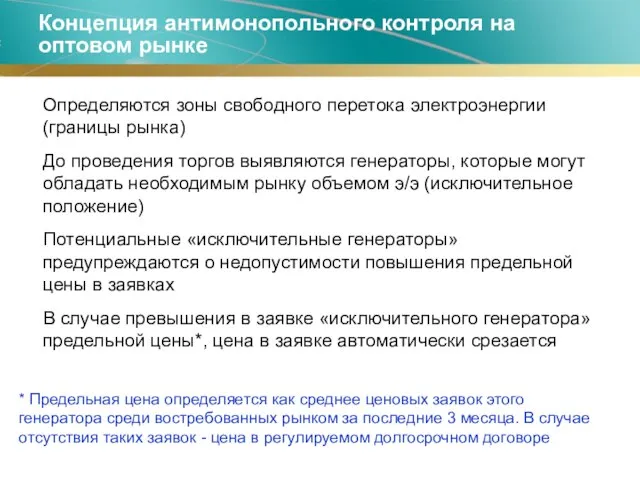 Концепция антимонопольного контроля на оптовом рынке

Определяются зоны свободного перетока электроэнергии (границы рынка)

До проведения торгов выявляются генераторы, которые могут обладать необходимым рынку объемом э/э (исключительное положение)

Потенциальные «исключительные генераторы» предупреждаются о недопустимости повышения предельной цены в заявках

В случае превышения в заявке «исключительного генератора» предельной цены*, цена в заявке автоматически срезается

* Предельная цена определяется как среднее ценовых заявок этого генератора среди востребованных рынком за последние 3 месяца. В случае отсутствия таких заявок - цена в регулируемом долгосрочном договоре